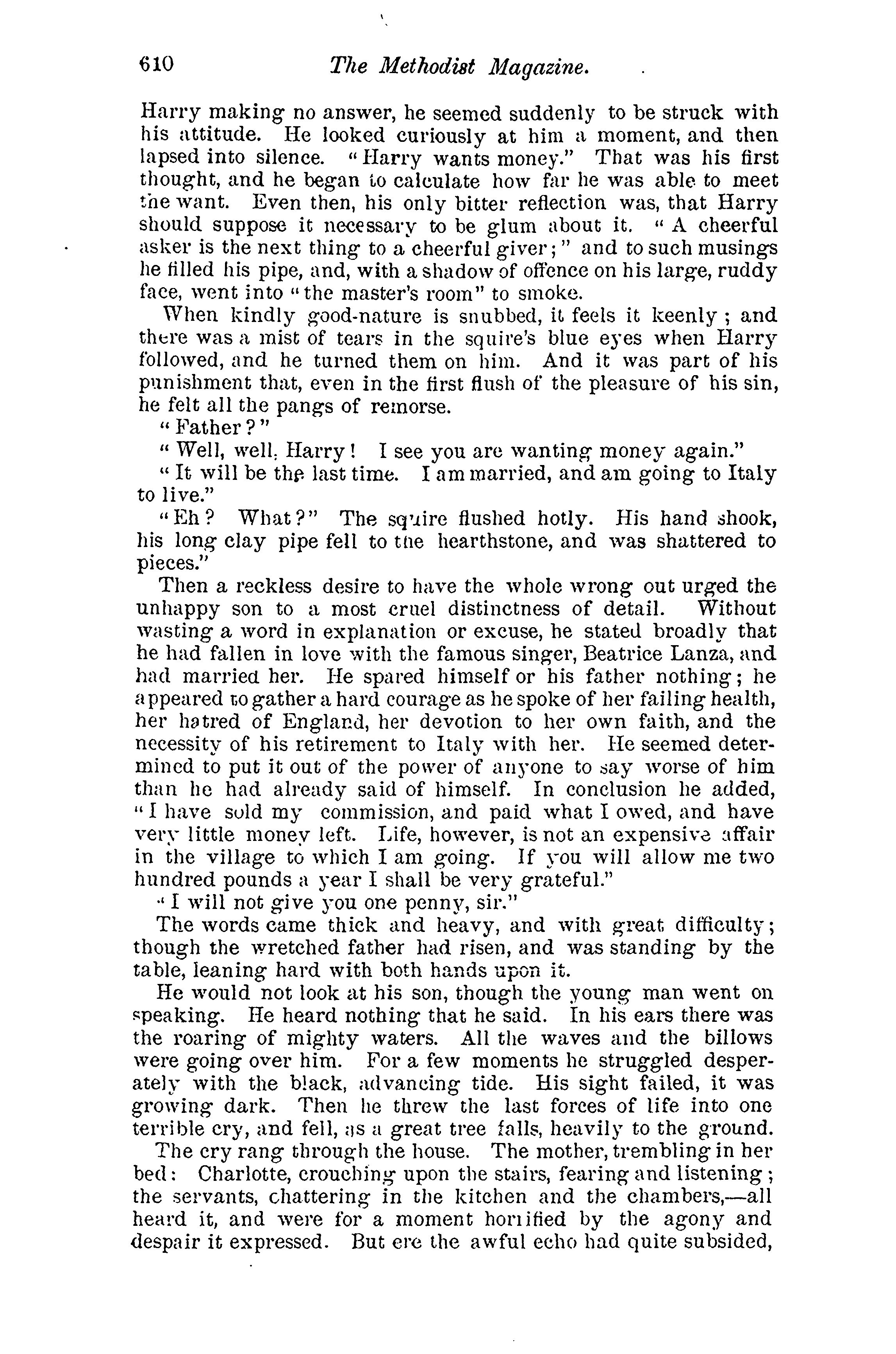 610 The Methodist Magazine.

Harry making no answer, he seemed suddenly to be struck with his attitude. He looked curiously at him a moment, and then lapsed into silence. "Harry wants money." That was his first thought, and he began to calculate how far he was able to meet the want. Even then, his only bitter reflection was, that Harry should suppose it necessary to be glum about it. "A cheerful asker is the next thing to a cheerful giver;" and to such musings he filled his pipe, and, with a shadow of offence on his large, ruddy face, went into "the master's room" to smoke.

When kindly good-nature is snubbed, it feels it keenly; and there was a mist of tears in the squire's blue eyes when Harry followed, and he turned them on him. And it was part of his punishment that, even in the first flush of the pleasure of his sin, he felt all the pangs of remorse.

"Father?"

"Well, well, Harry! I see you are wanting money again."

"It will be the last time. I am married, and am going to Italy to live."

"Eh? What?" The squire flushed hotly. His hand shook, his long clay pipe fell to the hearthstone, and was shattered to pieces."

Then a reckless desire to have the whole wrong out urged the unhappy son to a most cruel distinctness of detail. Without wasting a word in explanation or excuse, he stated broadly that he had fallen in love with the famous singer, Beatrice Lanza, and had married her. He spared himself or his father nothing; he appeared to gather a hard courage as he spoke of her failing health, her hatred of England, her devotion to her own faith, and the necessity of his retirement to Italy with her. He seemed determined to put it out of the power of anyone to say worse of him than he had already said of himself. In conclusion he added, "I have sold my commission, and paid what I owed, and have very little money left. Life, however, is not an expensive affair in the village to which I am going. If you will allow me two hundred pounds a year I shall be very grateful."

"I will not give you one penny, sir."

The words came thick and heavy, and with great difficulty; though the wretched father had risen, and was standing by the table, leaning hard with both hands upon it.

He would not look at his son, though the young man went on speaking. He heard nothing that he said. In his ears there was the roaring of mighty waters. All the waves and the billows were going over him. For a few moments he struggled desperately with the black, advancing tide. His sight failed, it was growing dark. Then he threw the last forces of life into one terrible cry, and fell, as a great tree falls, heavily to the ground.

The cry rang through the house. The mother, trembling in her bed: Charlotte, crouching upon the stairs, fearing and listening; the servants, chattering in the kitchen and the chambers,—all heard it, and were for a moment horrified by the agony and despair it expressed. But ere the awful echo had quite subsided,